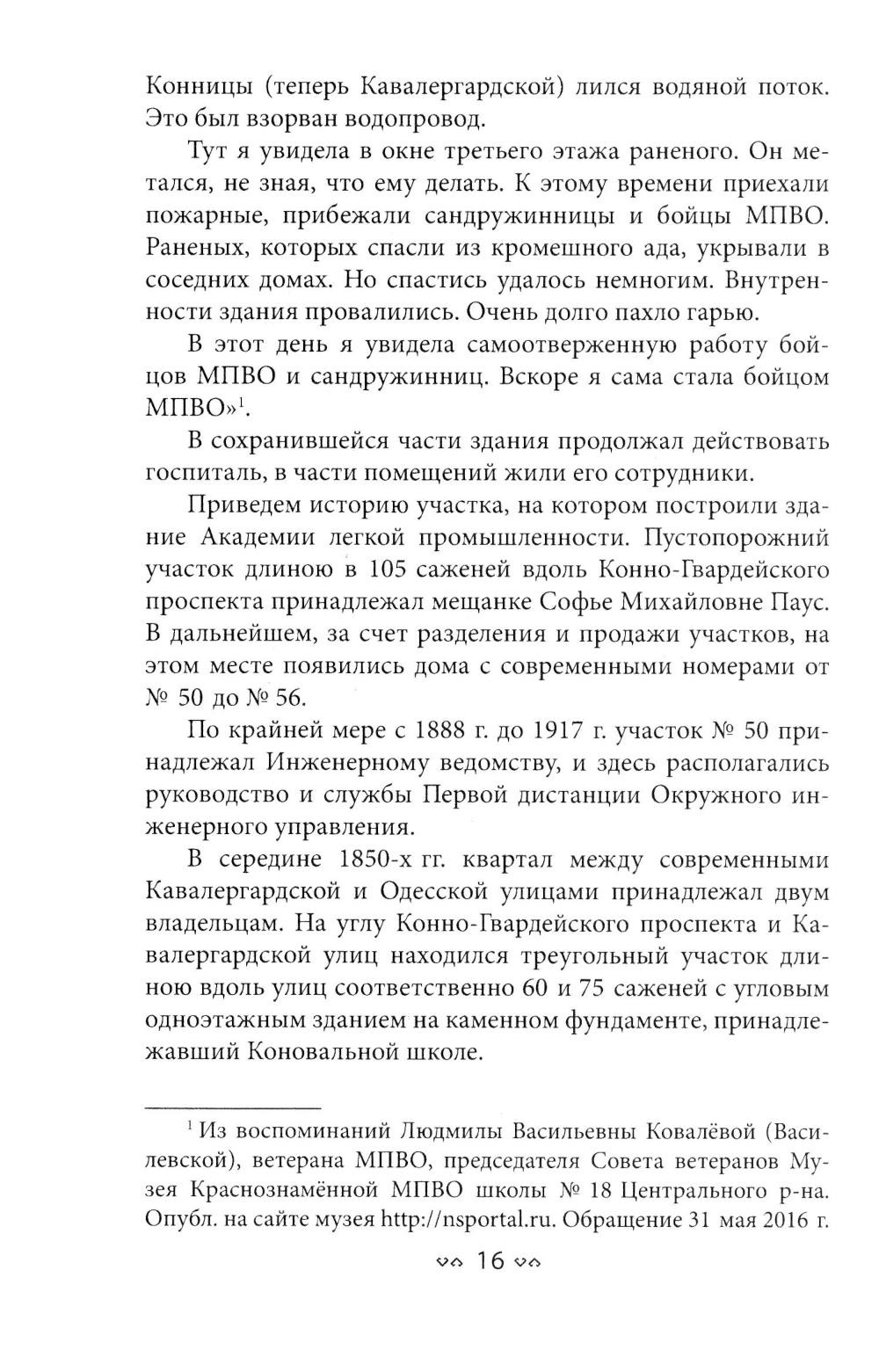 Конницы (теперь Кавалергардской) лился водяной поток. Это был взорван водопровод.

Тут я увидела в окне третьего этажа раненого. Он метался, не зная, что ему делать. К этому времени приехали пожарные, прибежали сандружинницы и бойцы МПВО. Раненых, которых спасли из кромешного ада, укрывали в соседних домах. Но спастись удалось немногим. Внутренности здания провалились. Очень долго пахло гарью.

В этот день я увидела самоотверженную работу бойцов МПВО и сандружинниц. Вскоре я сама стала бойцом МПВО»$^1$.

В сохранившейся части здания продолжал действовать госпиталь, в части помещений жили его сотрудники.

Приведем историю участка, на котором построили здание Академии легкой промышленности. Пустопорожний участок длиною в 105 саженей вдоль Конно-Гвардейского проспекта принадлежал мещанке Софье Михайловне Паус. В дальнейшем, за счет разделения и продажи участков, на этом месте появились дома с современными номерами от № 50 до № 56.

По крайней мере с 1888 г. до 1917 г. участок № 50 принадлежал Инженерному ведомству, и здесь располагались руководство и службы Первой дистанции Окружного инженерного управления.

В середине 1850-х гг. квартал между современными Кавалергардской и Одесской улицами принадлежал двум владельцам. На углу Конно-Гвардейского проспекта и Кавалергардской улиц находился треугольный участок длиною вдоль улиц соответственно 60 и 75 саженей с угловым одноэтажным зданием на каменном фундаменте, принадлежавший Коновальной школе.

$^1$ Из воспоминаний Людмилы Васильевны Ковалёвой (Василевской), ветерана МПВО, председателя Совета ветеранов Музея Краснознамённой МПВО школы № 18 Центрального р-на. Опубл. на сайте музея http://nsportal.ru. Обращение 31 мая 2016 г.

16